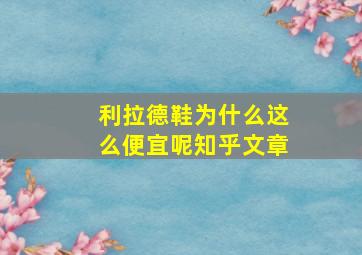 利拉德鞋为什么这么便宜呢知乎文章